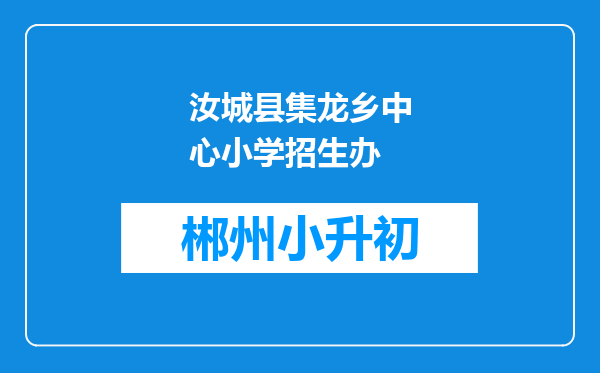 汝城县集龙乡中心小学招生办

郴州小升初